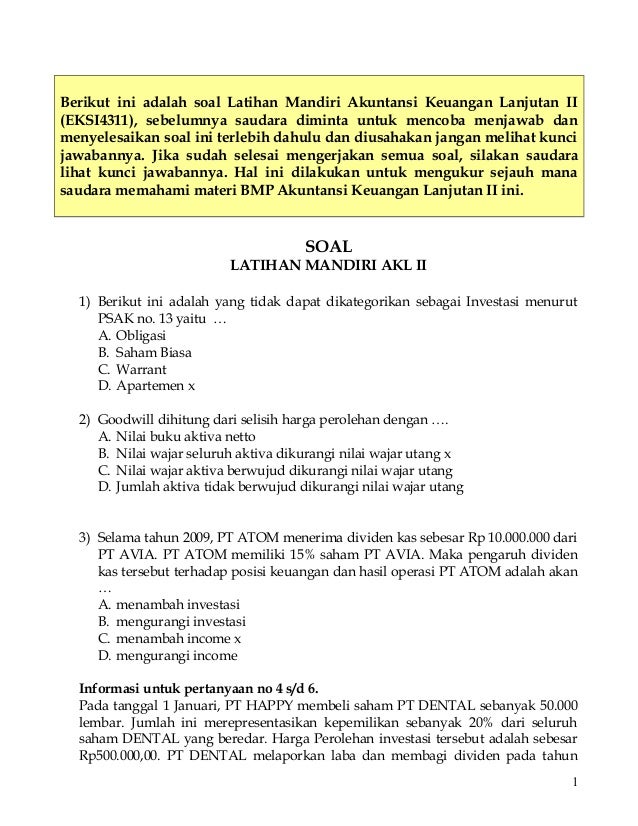 Berikut ini adalah soal Latihan Mandiri Akuntansi Keuangan Lanjutan II (EKSI4311), sebelumnya saudara diminta untuk mencoba menjawab dan menyelesaikan soal ini terlebih dahulu dan diusahakan jangan melihat kunci jawabannya. Jika sudah selesai mengerjakan semua soal, silakan saudara lihat kunci jawabannya. Hal ini dilakukan untuk mengukur sejauh mana saudara memahami materi BMP Akuntansi Keuangan Lanjutan II ini.

SOAL
LATIHAN MANDIRI AKL II

1) Berikut ini adalah yang tidak dapat dikategorikan sebagai Investasi menurut PSAK no. 13 yaitu …
A. Obligasi
B. Saham Biasa
C. Warrant
D. Apartemen x

2) Goodwill dihitung dari selisih harga perolehan dengan ….
A. Nilai buku aktiva netto
B. Nilai wajar seluruh aktiva dikurangi nilai wajar utang x
C. Nilai wajar aktiva berwujud dikurangi nilai wajar utang
D. Jumlah aktiva tidak berwujud dikurangi nilai wajar utang

3) Selama tahun 2009, PT ATOM menerima dividen kas sebesar Rp 10.000.000 dari PT AVIA. PT ATOM memiliki 15% saham PT AVIA. Maka pengaruh dividen kas tersebut terhadap posisi keuangan dan hasil operasi PT ATOM adalah akan …
A. menambah investasi
B. mengurangi investasi
C. menambah income x
D. mengurangi income

Informasi untuk pertanyaan no 4 s/d 6.
Pada tanggal 1 Januari, PT HAPPY membeli saham PT DENTAL sebanyak 50.000 lembar. Jumlah ini merepresentasikan kepemilikan sebanyak 20% dari seluruh saham DENTAL yang beredar. Harga Perolehan investasi tersebut adalah sebesar Rp500.000,00. PT DENTAL melaporkan laba dan membagi dividen pada tahun

1